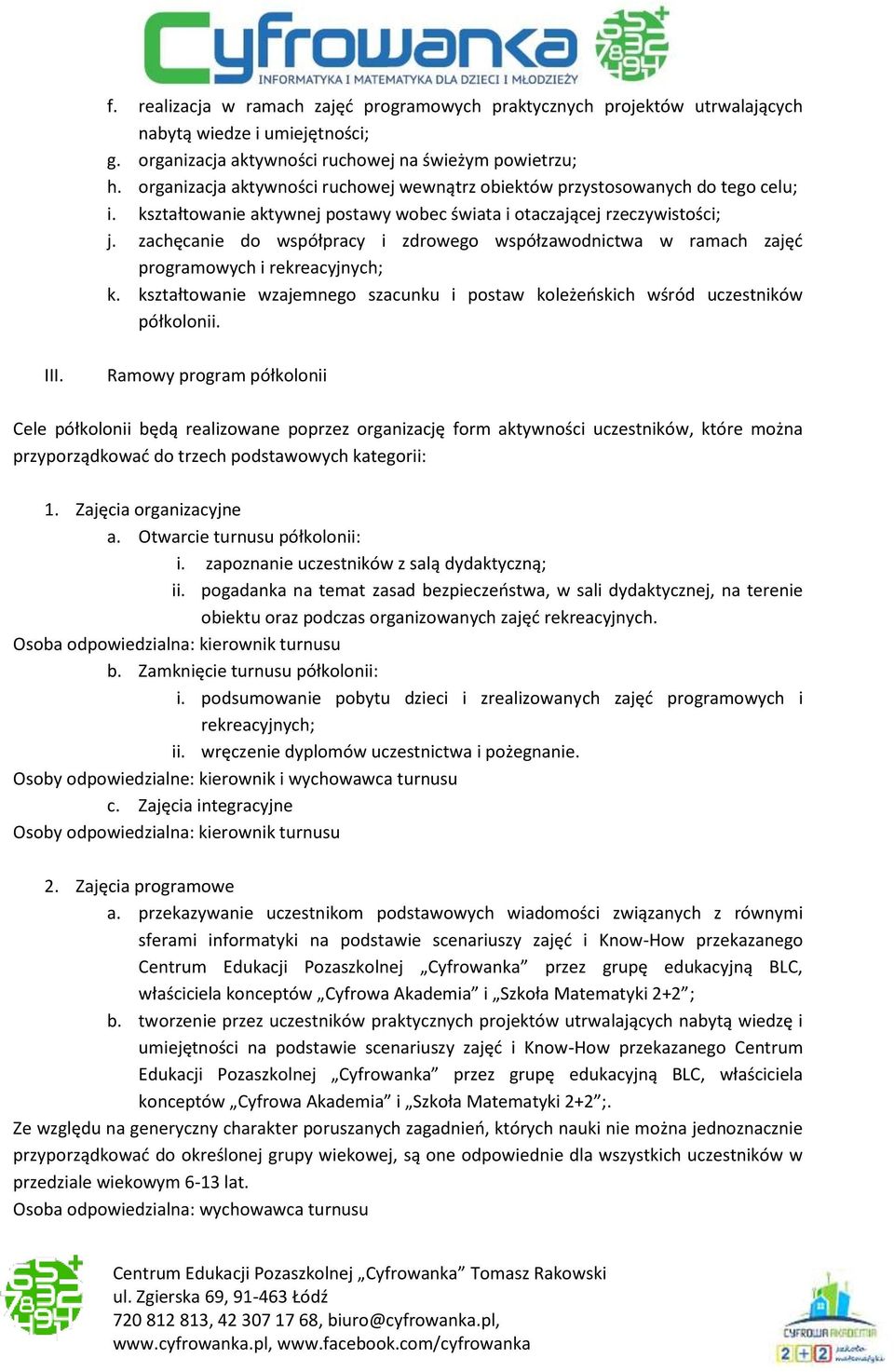 Cyfrowanka
INFORMATYKA I MATEMATYKA DLA DZIECI I MŁODZIEŻY

f. realizacja w ramach zajęć programowych praktycznych projektów utrwalających nabytą wiedze i umiejętności;
g. organizacja aktywności ruchowej na świeżym powietrzu;
h. organizacja aktywności ruchowej wewnątrz obiektów przystosowanych do tego celu;
i. kształtowanie aktywnej postawy wobec świata i otaczającej rzeczywistości;
j. zachęcanie do współpracy i zdrowego współzawodnictwa w ramach zajęć programowych i rekreacyjnych;
k. kształtowanie wzajemnego szacunku i postaw koleżeńskich wśród uczestników półkolonii.

III. Ramowy program półkolonii

Cele półkolonii będą realizowane poprzez organizację form aktywności uczestników, które można przyporządkować do trzech podstawowych kategorii:

1. Zajęcia organizacyjne
a. Otwarcie turnusu półkolonii:
i. zapoznanie uczestników z salą dydaktyczną;
ii. pogadanka na temat zasad bezpieczeństwa, w sali dydaktycznej, na terenie obiektu oraz podczas organizowanych zajęć rekreacyjnych.
Osoba odpowiedzialna: kierownik turnusu
b. Zamknięcie turnusu półkolonii:
i. podsumowanie pobytu dzieci i zrealizowanych zajęć programowych i rekreacyjnych;
ii. wręczenie dyplomów uczestnictwa i pożegnanie.
Osoby odpowiedzialne: kierownik i wychowawca turnusu
c. Zajęcia integracyjne
Osoby odpowiedzialna: kierownik turnusu

2. Zajęcia programowe
a. przekazywanie uczestnikom podstawowych wiadomości związanych z równymi sferami informatyki na podstawie scenariuszy zajęć i Know-How przekazanego Centrum Edukacji Pozaszkolnej „Cyfrowanka” przez grupę edukacyjną BLC, właściciela konceptów „Cyfrowa Akademia” i „Szkoła Matematyki 2+2”;
b. tworzenie przez uczestników praktycznych projektów utrwalających nabytą wiedzę i umiejętności na podstawie scenariuszy zajęć i Know-How przekazanego Centrum Edukacji Pozaszkolnej „Cyfrowanka” przez grupę edukacyjną BLC, właściciela konceptów „Cyfrowa Akademia” i „Szkoła Matematyki 2+2”;.
Ze względu na generyczny charakter poruszanych zagadnień, których nauki nie można jednoznacznie przyporządkować do określonej grupy wiekowej, są one odpowiednie dla wszystkich uczestników w przedziale wiekowym 6-13 lat.
Osoba odpowiedzialna: wychowawca turnusu

Centrum Edukacji Pozaszkolnej „Cyfrowanka” Tomasz Rakowski
ul. Zgierska 69, 91-463 Łódź
720 812 813, 42 307 17 68, biuro@cyfrowanka.pl,
www.cyfrowanka.pl, www.facebook.com/cyfrowanka

CYFROWA AKADEMIA
2+2 szkoła matematyki